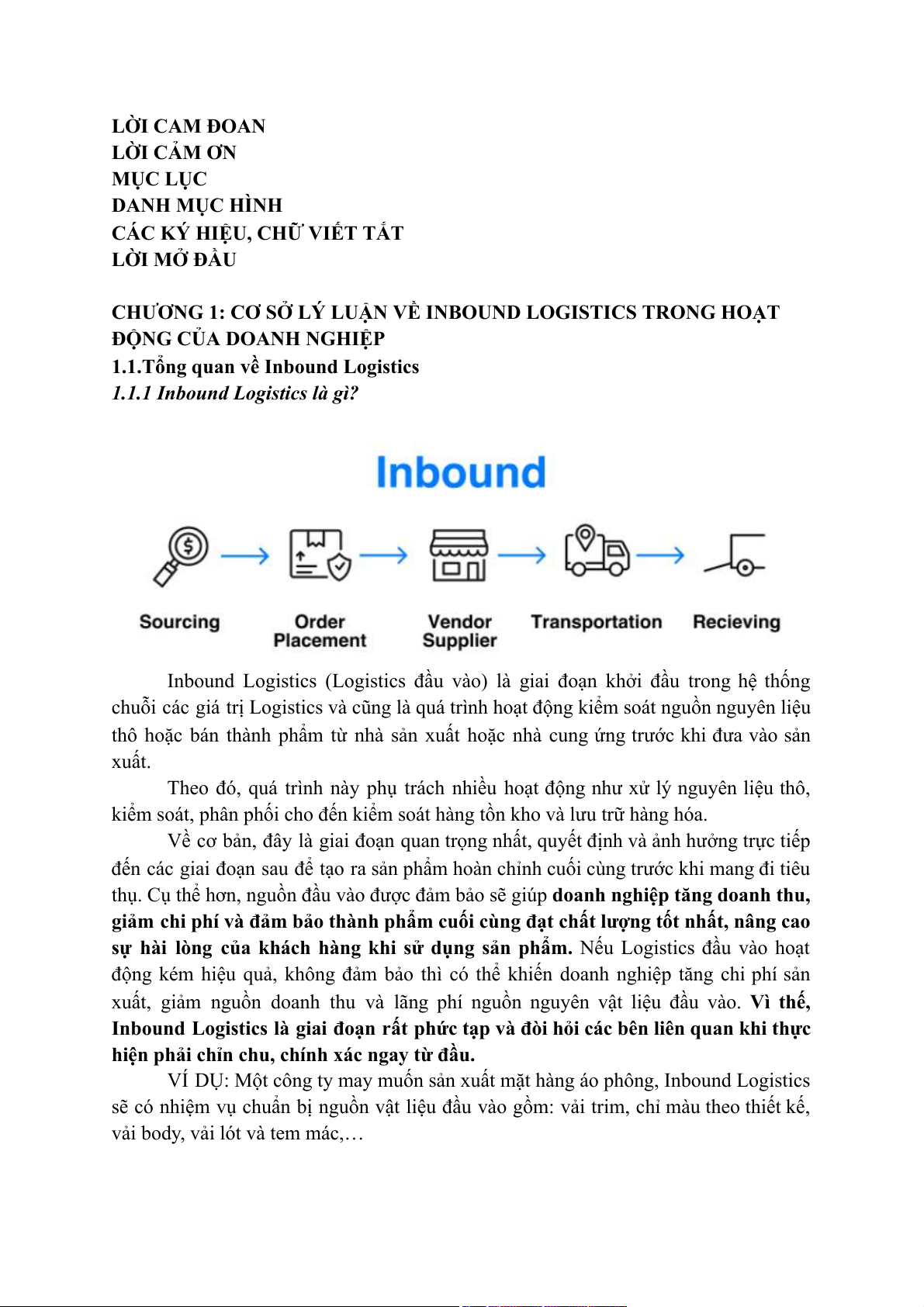 LỜI CAM ĐOAN
LỜI CẢM ƠN
MỤC LỤC
DANH MỤC HÌNH
CÁC KÝ HIỆU, CHỮ VIẾT TẮT
LỜI MỞ ĐẦU

CHƯƠNG 1: CƠ SỞ LÝ LUẬN VỀ INBOUND LOGISTICS TRONG HOẠT ĐỘNG CỦA DOANH NGHIỆP
1.1.Tổng quan về Inbound Logistics
1.1.1 Inbound Logistics là gì?

Inbound

Sourcing
Order Placement
Vendor Supplier
Transportation
Recieving

Inbound Logistics (Logistics đầu vào) là giai đoạn khởi đầu trong hệ thống chuỗi các giá trị Logistics và cũng là quá trình hoạt động kiểm soát nguồn nguyên liệu thô hoặc bán thành phẩm từ nhà sản xuất hoặc nhà cung ứng trước khi đưa vào sản xuất.

Theo đó, quá trình này phụ trách nhiều hoạt động như xử lý nguyên liệu thô, kiểm soát, phân phối cho đến kiểm soát hàng tồn kho và lưu trữ hàng hóa.

Về cơ bản, đây là giai đoạn quan trọng nhất, quyết định và ảnh hưởng trực tiếp đến các giai đoạn sau để tạo ra sản phẩm hoàn chỉnh cuối cùng trước khi mang đi tiêu thụ. Cụ thể hơn, nguồn đầu vào được đảm bảo sẽ giúp doanh nghiệp tăng doanh thu, giảm chi phí và đảm bảo thành phẩm cuối cùng đạt chất lượng tốt nhất, nâng cao sự hài lòng của khách hàng khi sử dụng sản phẩm. Nếu Logistics đầu vào hoạt động kém hiệu quả, không đảm bảo thì có thể khiến doanh nghiệp tăng chi phí sản xuất, giảm nguồn doanh thu và lãng phí nguồn nguyên vật liệu đầu vào. Vì thế, Inbound Logistics là giai đoạn rất phức tạp và đòi hỏi các bên liên quan khi thực hiện phải chỉn chu, chính xác ngay từ đầu.

VÍ DỤ: Một công ty may muốn sản xuất mặt hàng áo phông, Inbound Logistics sẽ có nhiệm vụ chuẩn bị nguồn vật liệu đầu vào gồm: vải trim, chỉ màu theo thiết kế, vải body, vải lót và tem mác,…